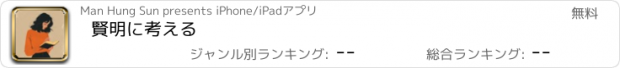 Man Hung Sun presents iPhone/iPadアプリ

無料

賢明に考える

ジャンル別ランキング: --

総合ランキング: --